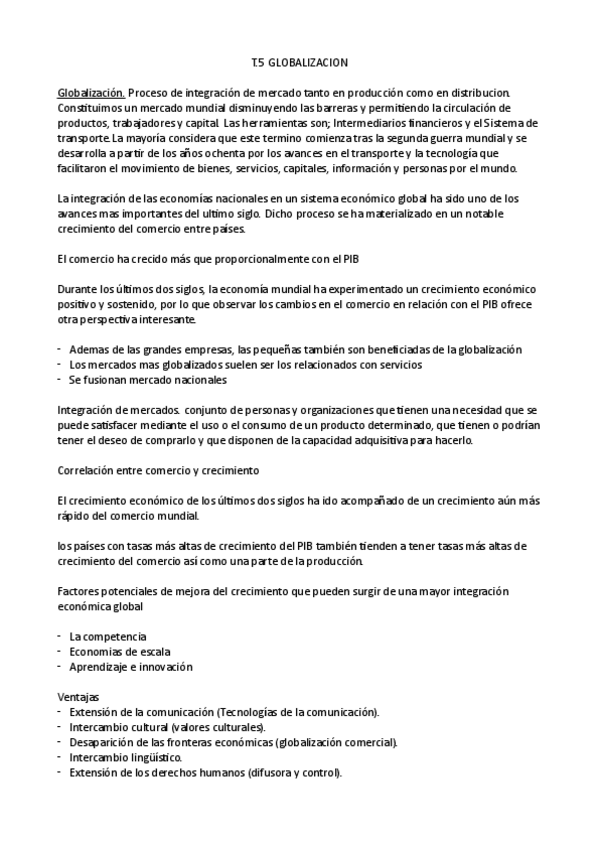 T.5 GLOBALIZACION

Globalización. Proceso de integración de mercado tanto en producción como en distribucion. Constituimos un mercado mundial disminuyendo las barreras y permitiendo la circulación de productos, trabajadores y capital. Las herramientas son; Intermediarios financieros y el Sistema de transporte. La mayoría considera que este termino comienza tras la segunda guerra mundial y se desarrolla a partir de los años ochenta por los avances en el transporte y la tecnología que facilitaron el movimiento de bienes, servicios, capitales, información y personas por el mundo.

La integración de las economías nacionales en un sistema económico global ha sido uno de los avances mas importantes del ultimo siglo. Dicho proceso se ha materializado en un notable crecimiento del comercio entre países.

El comercio ha crecido más que proporcionalmente con el PIB

Durante los últimos dos siglos, la economía mundial ha experimentado un crecimiento económico positivo y sostenido, por lo que observar los cambios en el comercio en relación con el PIB ofrece otra perspectiva interesante.

- Ademas de las grandes empresas, las pequeñas también son beneficiadas de la globalización
- Los mercados mas globalizados suelen ser los relacionados con servicios
- Se fusionan mercado nacionales

Integración de mercados. conjunto de personas y organizaciones que tienen una necesidad que se puede satisfacer mediante el uso o el consumo de un producto determinado, que tienen o podrían tener el deseo de comprarlo y que disponen de la capacidad adquisitiva para hacerlo.

Correlación entre comercio y crecimiento

El crecimiento económico de los últimos dos siglos ha ido acompañado de un crecimiento aún más rápido del comercio mundial.

los países con tasas más altas de crecimiento del PIB también tienden a tener tasas más altas de crecimiento del comercio así como una parte de la producción.

Factores potenciales de mejora del crecimiento que pueden surgir de una mayor integración económica global

- La competencia
- Economias de escala
- Aprendizaje e innovación

Ventajas
- Extensión de la comunicación (Tecnologías de la comunicación).
- Intercambio cultural (valores culturales).
- Desaparición de las fronteras económicas (globalización comercial).
- Intercambio lingüístico.
- Extensión de los derechos humanos (difusora y control).